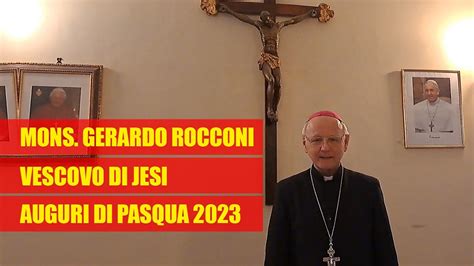 MONS. GERARDO ROCCONI

VESCOVO DI JESI

AUGURI DI PASQUA 2023